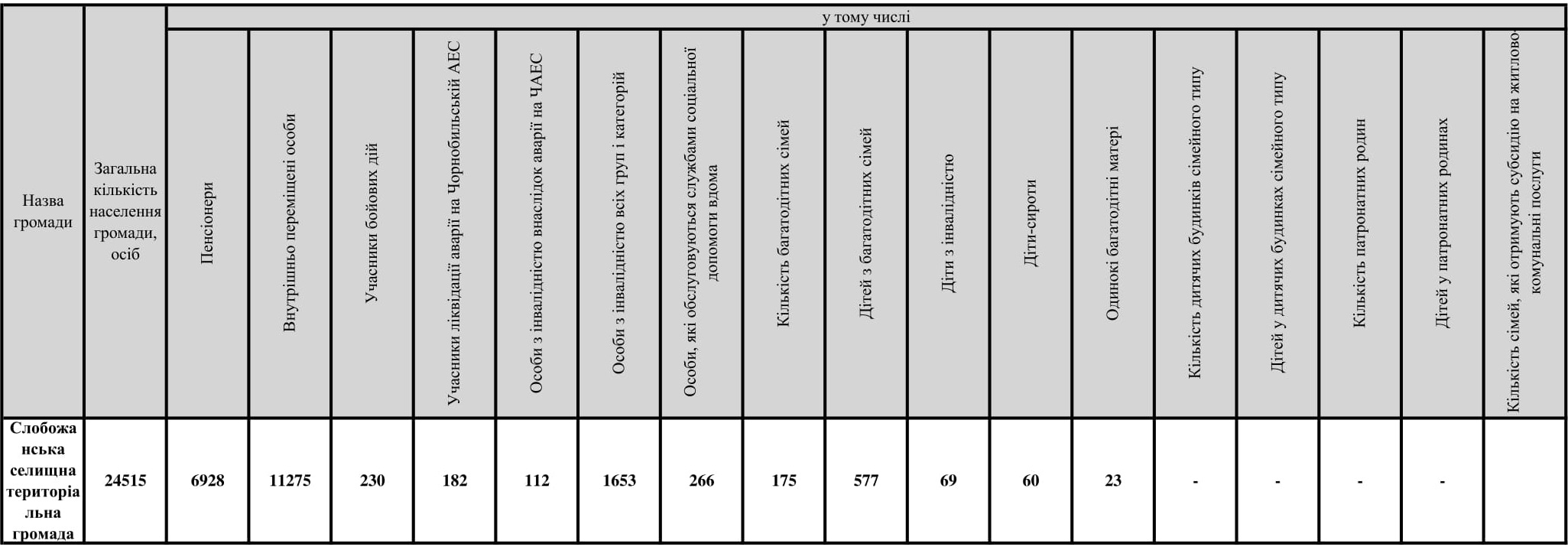 | Назва громади | Загальна кількість населення громади, осіб | у тому числі | | | | | | | | | | | | | | | | |
|---|---|---|---|---|---|---|---|---|---|---|---|---|---|---|---|---|---|---|
| | | Пенсіонери | Внутрішньо переміщені особи | Учасники бойових дій | Учасники ліквідації аварії на Чорнобильській АЕС | Особи з інвалідністю внаслідок аварії на ЧАЕС | Особи з інвалідністю всіх груп і категорій | Особи, які обслуговуються службами соціальної допомоги вдома | Кількість багатодітних сімей | Дітей з багатодітних сімей | Діти з інвалідністю | Діти-сироти | Одинокі багатодітні матері | Кількість дитячих будинків сімейного типу | Дітей у дитячих будинках сімейного типу | Кількість патронатних родин | Дітей у патронатних родинах | Кількість сімей, які отримують субсидію на житлово-комунальні послуги |
| Слобожанська селищна територіальна громада | 24515 | 6928 | 11275 | 230 | 182 | 112 | 1653 | 266 | 175 | 577 | 69 | 60 | 23 | - | - | - | - | |